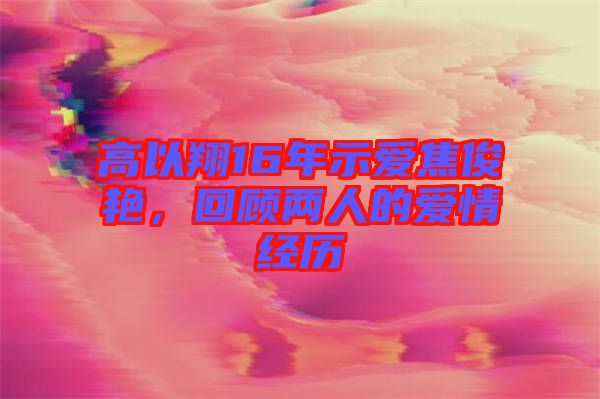 高以翔16年示爱焦俊艳，回顾两人的爱情经历